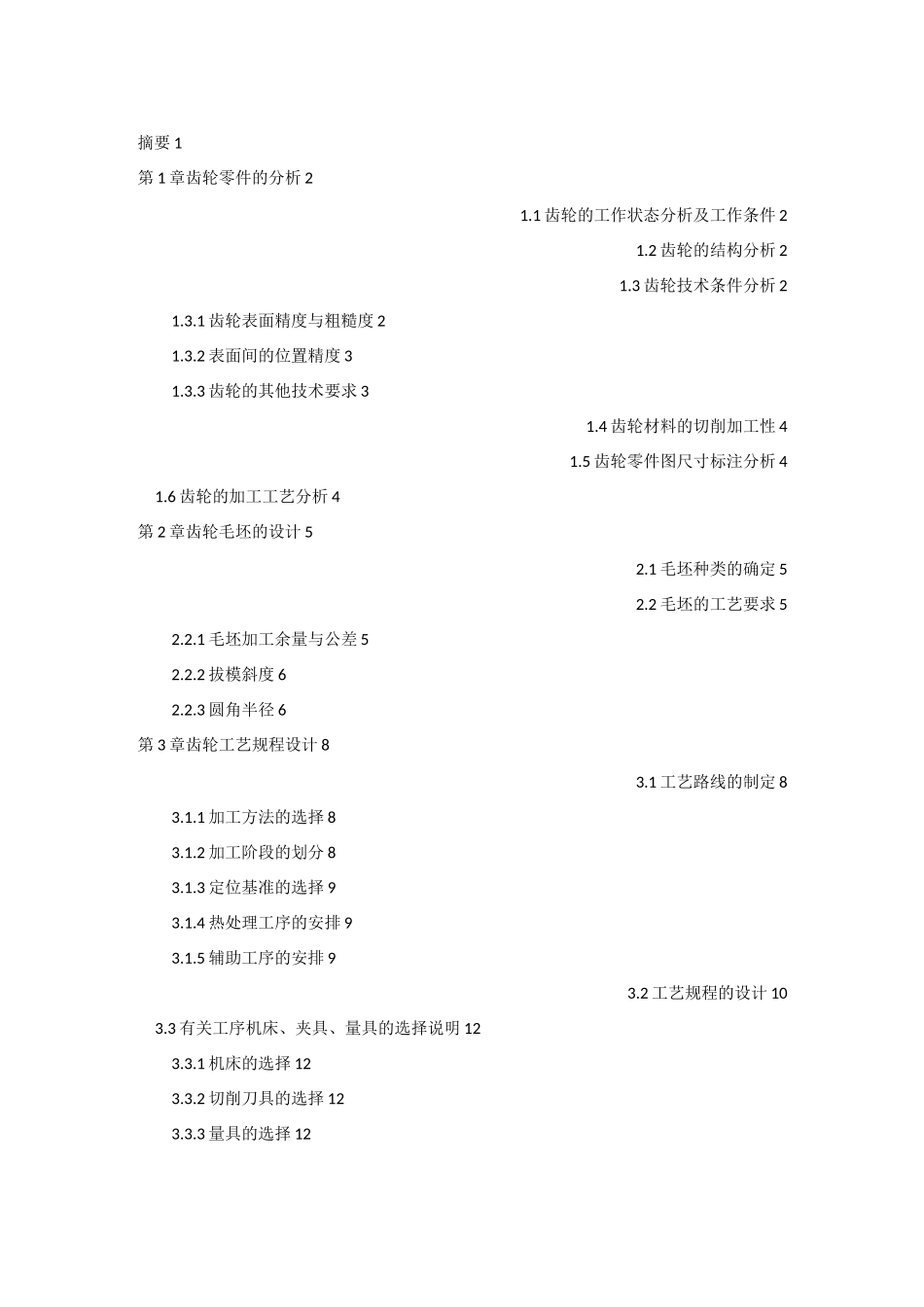 摘要 1

第 1 章齿轮零件的分析 2

1.1 齿轮的工作状态分析及工作条件 2

1.2 齿轮的结构分析 2

1.3 齿轮技术条件分析 2

1.3.1 齿轮表面精度与粗糙度 2

1.3.2 表面间的位置精度 3

1.3.3 齿轮的其他技术要求 3

1.4 齿轮材料的切削加工性 4

1.5 齿轮零件图尺寸标注分析 4

1.6 齿轮的加工工艺分析 4

第 2 章齿轮毛坯的设计 5

2.1 毛坯种类的确定 5

2.2 毛坯的工艺要求 5

2.2.1 毛坯加工余量与公差 5

2.2.2 拔模斜度 6

2.2.3 圆角半径 6

第 3 章齿轮工艺规程设计 8

3.1 工艺路线的制定 8

3.1.1 加工方法的选择 8

3.1.2 加工阶段的划分 8

3.1.3 定位基准的选择 9

3.1.4 热处理工序的安排 9

3.1.5 辅助工序的安排 9

3.2 工艺规程的设计 10

3.3 有关工序机床、夹具、量具的选择说明 12

3.3.1 机床的选择 12

3.3.2 切削刀具的选择 12

3.3.3 量具的选择 12